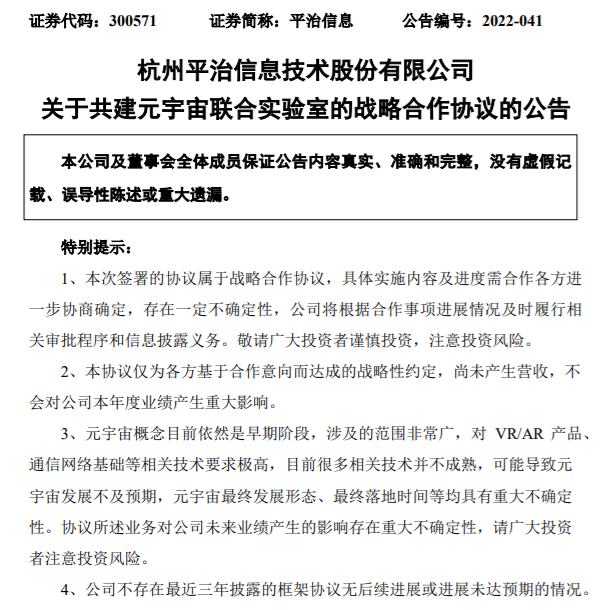 证券代码：300571　　证券简称：平治信息　　公告编号：2022-041

杭州平治信息技术股份有限公司
关于共建元宇宙联合实验室的战略合作协议的公告

本公司及董事会全体成员保证公告内容真实、准确和完整，没有虚假记载、误导性陈述或重大遗漏。

特别提示：

1、本次签署的协议属于战略合作协议，具体实施内容及进度需合作各方进一步协商确定，存在一定不确定性，公司将根据合作事项进展情况及时履行相关审批程序和信息披露义务。敬请广大投资者谨慎投资，注意投资风险。

2、本协议仅为各方基于合作意向而达成的战略性约定，尚未产生营收，不会对公司本年度业绩产生重大影响。

3、元宇宙概念目前依然是早期阶段，涉及的范围非常广，对 VR/AR 产品、通信网络基础等相关技术要求极高，目前很多相关技术并不成熟，可能导致元宇宙发展不及预期，元宇宙最终发展形态、最终落地时间等均具有重大不确定性。协议所述业务对公司未来业绩产生的影响存在重大不确定性，请广大投资者注意投资风险。

4、公司不存在最近三年披露的框架协议无后续进展或进展未达预期的情况。